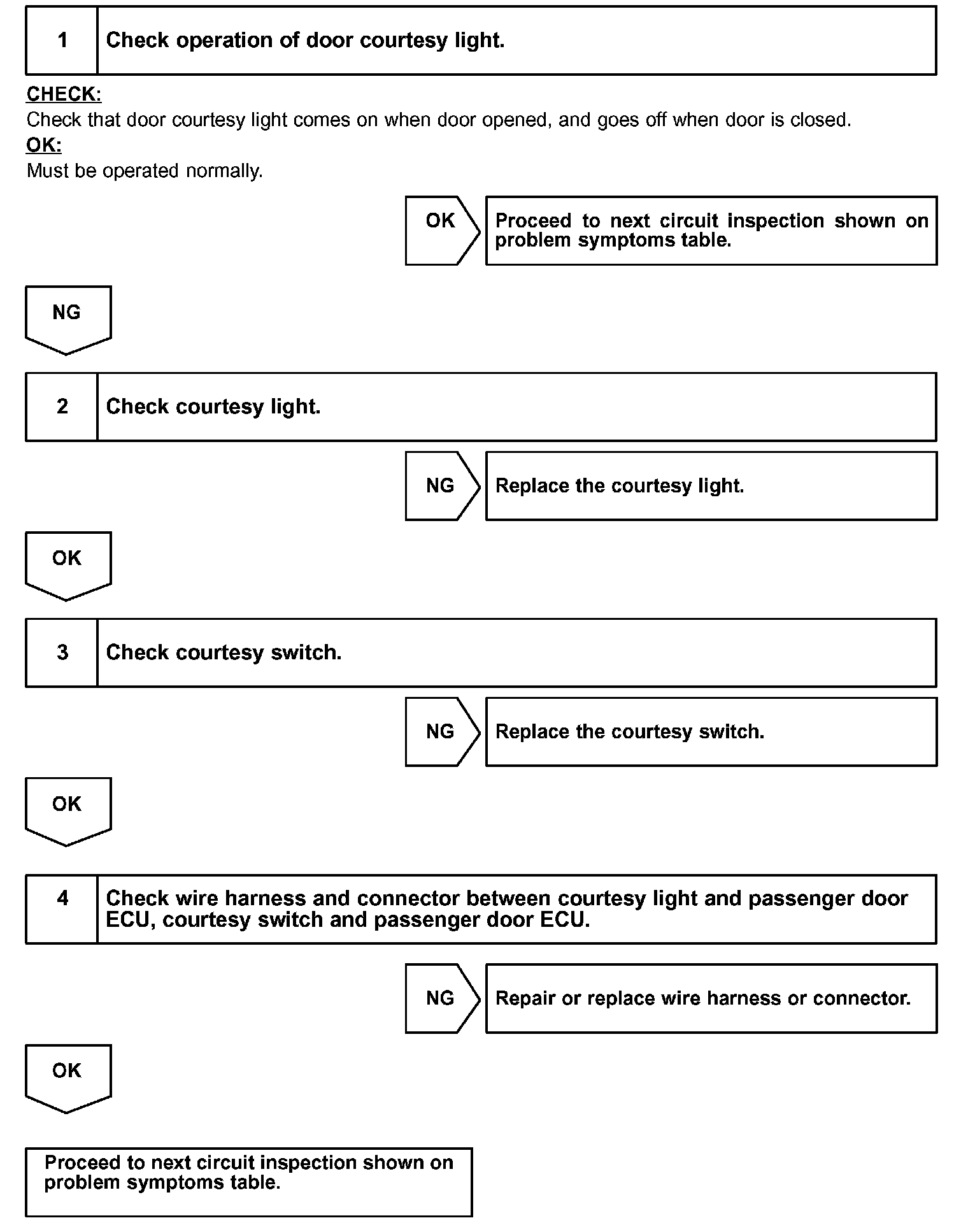 1 Check operation of door courtesy light.

CHECK:
Check that door courtesy light comes on when door opened, and goes off when door is closed.
OK:
Must be operated normally.

OK Proceed to next circuit inspection shown on problem symptoms table.

NG

2 Check courtesy light.

NG Replace the courtesy light.

OK

3 Check courtesy switch.

NG Replace the courtesy switch.

OK

4 Check wire harness and connector between courtesy light and passenger door ECU, courtesy switch and passenger door ECU.

NG Repair or replace wire harness or connector.

OK

Proceed to next circuit inspection shown on problem symptoms table.